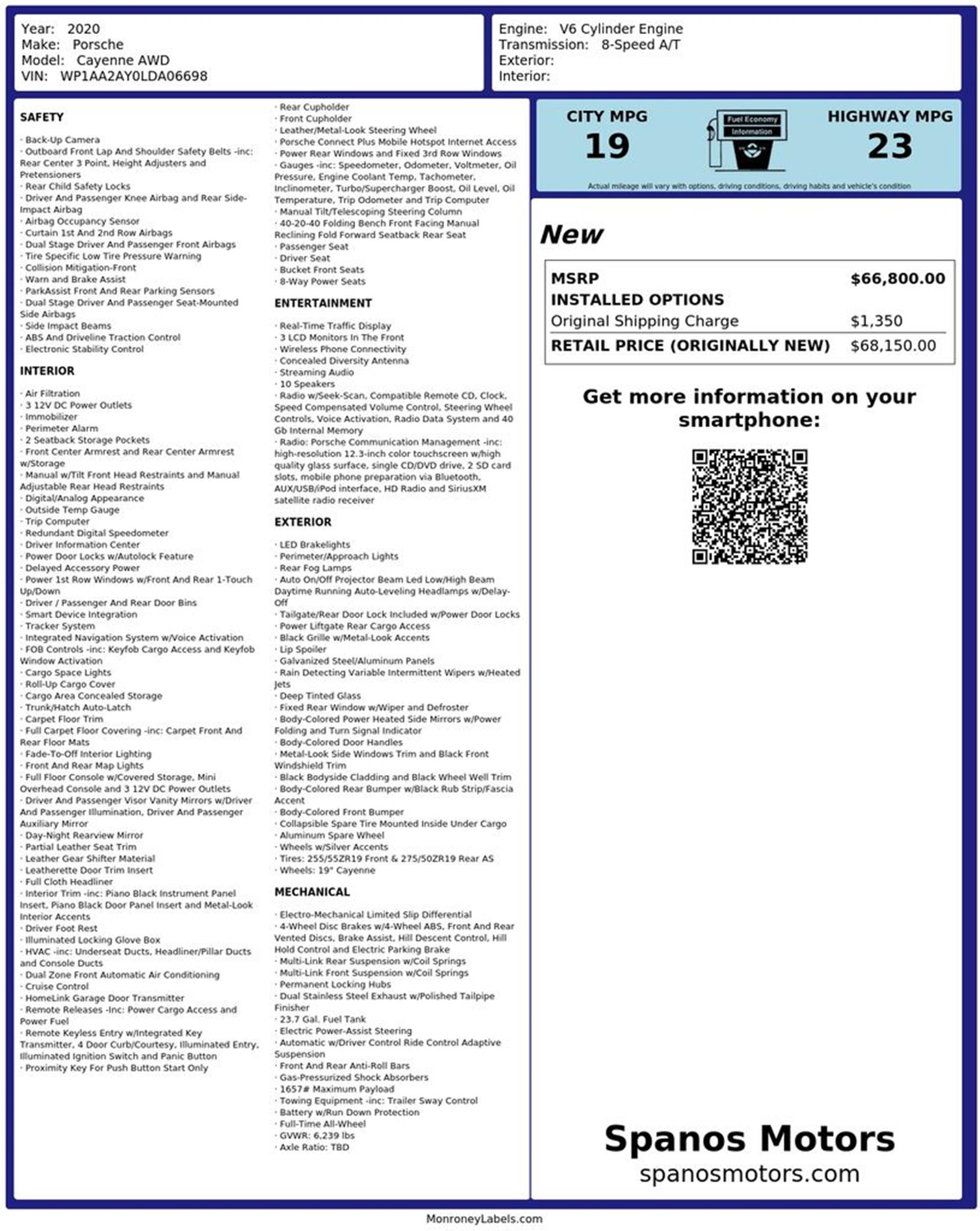 Year: 2020
Make: Porsche
Model: Cayenne AWD
VIN: WP1AA2AY0LDA06698

Engine: V6 Cylinder Engine
Transmission: 8-Speed A/T
Exterior:
Interior:

SAFETY

· Back-Up Camera
· Outboard Front Lap And Shoulder Safety Belts -inc: Rear Center 3 Point, Height Adjusters and Pretensioners
· Rear Child Safety Locks
· Driver And Passenger Knee Airbag and Rear Side-Impact Airbag
· Airbag Occupancy Sensor
· Curtain 1st And 2nd Row Airbags
· Dual Stage Driver And Passenger Front Airbags
· Tire Specific Low Tire Pressure Warning
· Collision Mitigation-Front
· Warn and Brake Assist
· ParkAssist Front And Rear Parking Sensors
· Dual Stage Driver And Passenger Seat-Mounted Side Airbags
· Side Impact Beams
· ABS And Driveline Traction Control
· Electronic Stability Control

INTERIOR

· Air Filtration
· 3 12V DC Power Outlets
· Immobilizer
· Perimeter Alarm
· 2 Seatback Storage Pockets
· Front Center Armrest and Rear Center Armrest w/Storage
· Manual w/Tilt Front Head Restraints and Manual Adjustable Rear Head Restraints
· Digital/Analog Appearance
· Outside Temp Gauge
· Trip Computer
· Redundant Digital Speedometer
· Driver Information Center
· Power Door Locks w/Autolock Feature
· Delayed Accessory Power
· Power 1st Row Windows w/Front And Rear 1-Touch Up/Down
· Driver / Passenger And Rear Door Bins
· Smart Device Integration
· Tracker System
· Integrated Navigation System w/Voice Activation
· FOB Controls -inc: Keyfob Cargo Access and Keyfob Window Activation
· Cargo Space Lights
· Roll-Up Cargo Cover
· Cargo Area Concealed Storage
· Trunk/Hatch Auto-Latch
· Carpet Floor Trim
· Full Carpet Floor Covering -inc: Carpet Front And Rear Floor Mats
· Fade-To-Off Interior Lighting
· Front And Rear Map Lights
· Full Floor Console w/Covered Storage, Mini Overhead Console and 3 12V DC Power Outlets
· Driver And Passenger Visor Vanity Mirrors w/Driver And Passenger Illumination, Driver And Passenger Auxiliary Mirror
· Day-Night Rearview Mirror
· Partial Leather Seat Trim
· Leather Gear Shifter Material
· Leatherette Door Trim Insert
· Full Cloth Headliner
· Interior Trim -inc: Piano Black Instrument Panel Insert, Piano Black Door Panel Insert and Metal-Look Interior Accents
· Driver Foot Rest
· Illuminated Locking Glove Box
· HVAC -inc: Underseat Ducts, Headliner/Pillar Ducts and Console Ducts
· Dual Zone Front Automatic Air Conditioning
· Cruise Control
· HomeLink Garage Door Transmitter
· Remote Releases -Inc: Power Cargo Access and Power Fuel
· Remote Keyless Entry w/Integrated Key Transmitter, 4 Door Curb/Courtesy, Illuminated Entry, Illuminated Ignition Switch and Panic Button
· Proximity Key For Push Button Start Only
· Rear Cupholder
· Front Cupholder
· Leather/Metal-Look Steering Wheel
· Porsche Connect Plus Mobile Hotspot Internet Access
· Power Rear Windows and Fixed 3rd Row Windows
· Gauges -inc: Speedometer, Odometer, Voltmeter, Oil Pressure, Engine Coolant Temp, Tachometer, Inclinometer, Turbo/Supercharger Boost, Oil Level, Oil Temperature, Trip Odometer and Trip Computer
· Manual Tilt/Telescoping Steering Column
· 40-20-40 Folding Bench Front Facing Manual Reclining Fold Forward Seatback Rear Seat
· Passenger Seat
· Driver Seat
· Bucket Front Seats
· 8-Way Power Seats

ENTERTAINMENT

· Real-Time Traffic Display
· 3 LCD Monitors In The Front
· Wireless Phone Connectivity
· Concealed Diversity Antenna
· Streaming Audio
· 10 Speakers
· Radio w/Seek-Scan, Compatible Remote CD, Clock, Speed Compensated Volume Control, Steering Wheel Controls, Voice Activation, Radio Data System and 40 Gb Internal Memory
· Radio: Porsche Communication Management -inc: high-resolution 12.3-inch color touchscreen w/high quality glass surface, single CD/DVD drive, 2 SD card slots, mobile phone preparation via Bluetooth, AUX/USB/iPod interface, HD Radio and SiriusXM satellite radio receiver

EXTERIOR

· LED Brakelights
· Perimeter/Approach Lights
· Rear Fog Lamps
· Auto On/Off Projector Beam Led Low/High Beam Daytime Running Auto-Leveling Headlamps w/Delay-Off
· Tailgate/Rear Door Lock Included w/Power Door Locks
· Power Liftgate Rear Cargo Access
· Black Grille w/Metal-Look Accents
· Lip Spoiler
· Galvanized Steel/Aluminum Panels
· Rain Detecting Variable Intermittent Wipers w/Heated Jets
· Deep Tinted Glass
· Fixed Rear Window w/Wiper and Defroster
· Body-Colored Power Heated Side Mirrors w/Power Folding and Turn Signal Indicator
· Body-Colored Door Handles
· Metal-Look Side Windows Trim and Black Front Windshield Trim
· Black Bodyside Cladding and Black Wheel Well Trim
· Body-Colored Rear Bumper w/Black Rub Strip/Fascia Accent
· Body-Colored Front Bumper
· Collapsible Spare Tire Mounted Inside Under Cargo
· Aluminum Spare Wheel
· Wheels w/Silver Accents
· Tires: 255/55ZR19 Front & 275/50ZR19 Rear AS
· Wheels: 19" Cayenne

MECHANICAL

· Electro-Mechanical Limited Slip Differential
· 4-Wheel Disc Brakes w/4-Wheel ABS, Front And Rear Vented Discs, Brake Assist, Hill Descent Control, Hill Hold Control and Electric Parking Brake
· Multi-Link Rear Suspension w/Coil Springs
· Multi-Link Front Suspension w/Coil Springs
· Permanent Locking Hubs
· Dual Stainless Steel Exhaust w/Polished Tailpipe Finisher
· 23.7 Gal. Fuel Tank
· Electric Power-Assist Steering
· Automatic w/Driver Control Ride Control Adaptive Suspension
· Front And Rear Anti-Roll Bars
· Gas-Pressurized Shock Absorbers
· 1657# Maximum Payload
· Towing Equipment -inc: Trailer Sway Control
· Battery w/Run Down Protection
· Full-Time All-Wheel
· GVWR: 6,239 lbs
· Axle Ratio: TBD

CITY MPG
19
Fuel Economy Information
HIGHWAY MPG
23
Actual mileage will vary with options, driving conditions, driving habits and vehicle's condition

New

| MSRP | $66,800.00 |
|---|---|
| INSTALLED OPTIONS | |
| Original Shipping Charge | $1,350 |
| RETAIL PRICE (ORIGINALLY NEW) | $68,150.00 |

Get more information on your smartphone:

Spanos Motors
spanosmotors.com

MonroneyLabels.com